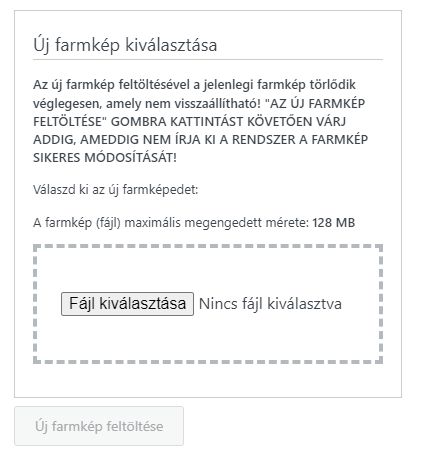 Új farmkép kiválasztása

Az új farmkép feltöltésével a jelenlegi farmkép törlődik véglegesen, amely nem visszaállítható! "AZ ÚJ FARMKÉP FELTÖLTÉSE" GOMBRA KATTINTÁST KÖVETŐEN VÁRJ ADDIG, AMEDDIG NEM ÍRJA KI A RENDSZER A FARMKÉP SIKERES MÓDOSÍTÁSÁT!

Válaszd ki az új farmképedet:

A farmkép (fájl) maximális megengedett mérete: 128 MB

Fájl kiválasztása Nincs fájl kiválasztva

Új farmkép feltöltése